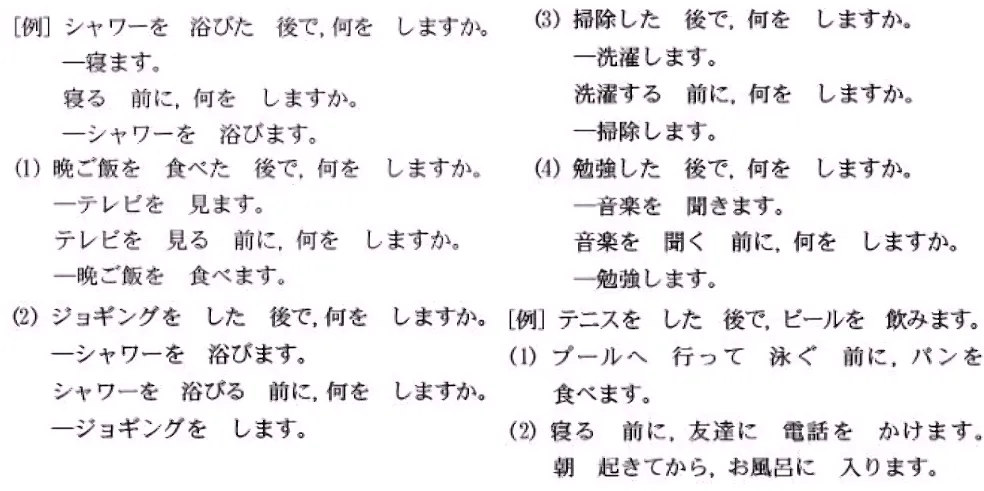 [例] シャワーを 浴びた 後で,何を しますか。
—寝ます。
寝る 前に,何を しますか。
—シャワーを 浴びます。

(1) 晩ご飯を 食べた 後で,何を しますか。
—テレビを 見ます。
テレビを 見る 前に,何を しますか。
—晩ご飯を 食べます。

(2) ジョギングを した 後で,何を しますか。
—シャワーを 浴びます。
シャワーを 浴びる 前に,何を しますか。
—ジョギングを します。

(3) 掃除した 後で,何を しますか。
—洗濯します。
洗濯する 前に,何を しますか。
—掃除します。

(4) 勉強した 後で,何を しますか。
—音楽を 聞きます。
音楽を 聞く 前に,何を しますか。
—勉強します。

[例] テニスを した 後で,ビールを 飲みます。

(1) プールへ 行って 泳ぐ 前に,パンを 食べます。

(2) 寝る 前に,友達に 電話を かけます。
朝 起きてから,お風呂に 入ります。